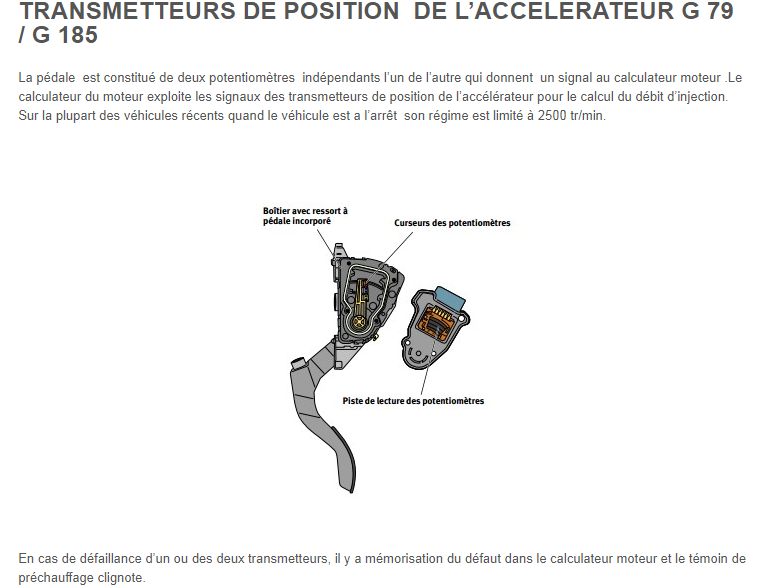 TRANSMETTEURS DE POSITION DE L'ACCELERATEUR G 79 / G 185

La pédale est constitué de deux potentiomètres indépendants l'un de l'autre qui donnent un signal au calculateur moteur .Le calculateur du moteur exploite les signaux des transmetteurs de position de l'accélérateur pour le calcul du débit d'injection. Sur la plupart des véhicules récents quand le véhicule est a l'arrêt son régime est limité à 2500 tr/min.

Boîtier avec ressort à pédale incorporé

Curseurs des potentiomètres

Piste de lecture des potentiomètres

En cas de défaillance d'un ou des deux transmetteurs, il y a mémorisation du défaut dans le calculateur moteur et le témoin de préchauffage clignote.